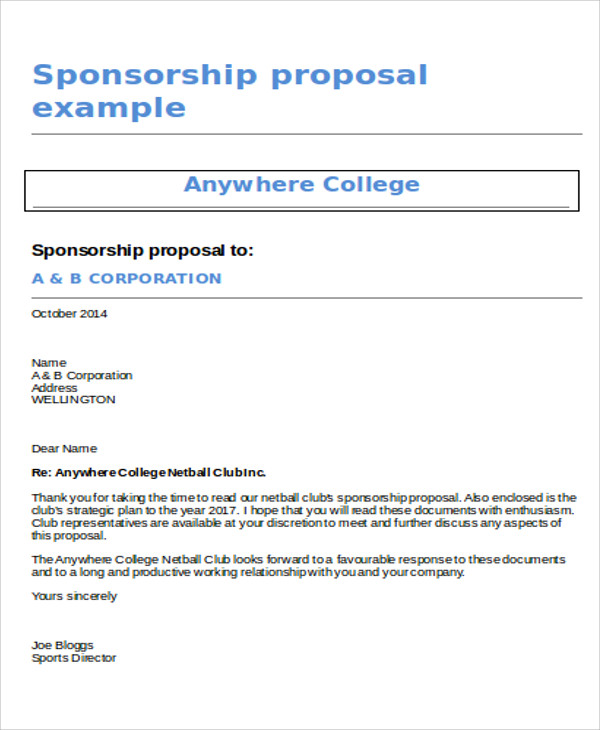 Sponsorship proposal example

Anywhere College

Sponsorship proposal to:

A & B CORPORATION

October 2014

Name
A & B Corporation
Address
WELLINGTON

Dear Name

Re: Anywhere College Netball Club Inc.

Thank you for taking the time to read our netball club's sponsorship proposal. Also enclosed is the club's strategic plan to the year 2017. I hope that you will read these documents with enthusiasm. Club representatives are available at your discretion to meet and further discuss any aspects of this proposal.

The Anywhere College Netball Club looks forward to a favourable response to these documents and to a long and productive working relationship with you and your company.

Yours sincerely

Joe Bloggs
Sports Director